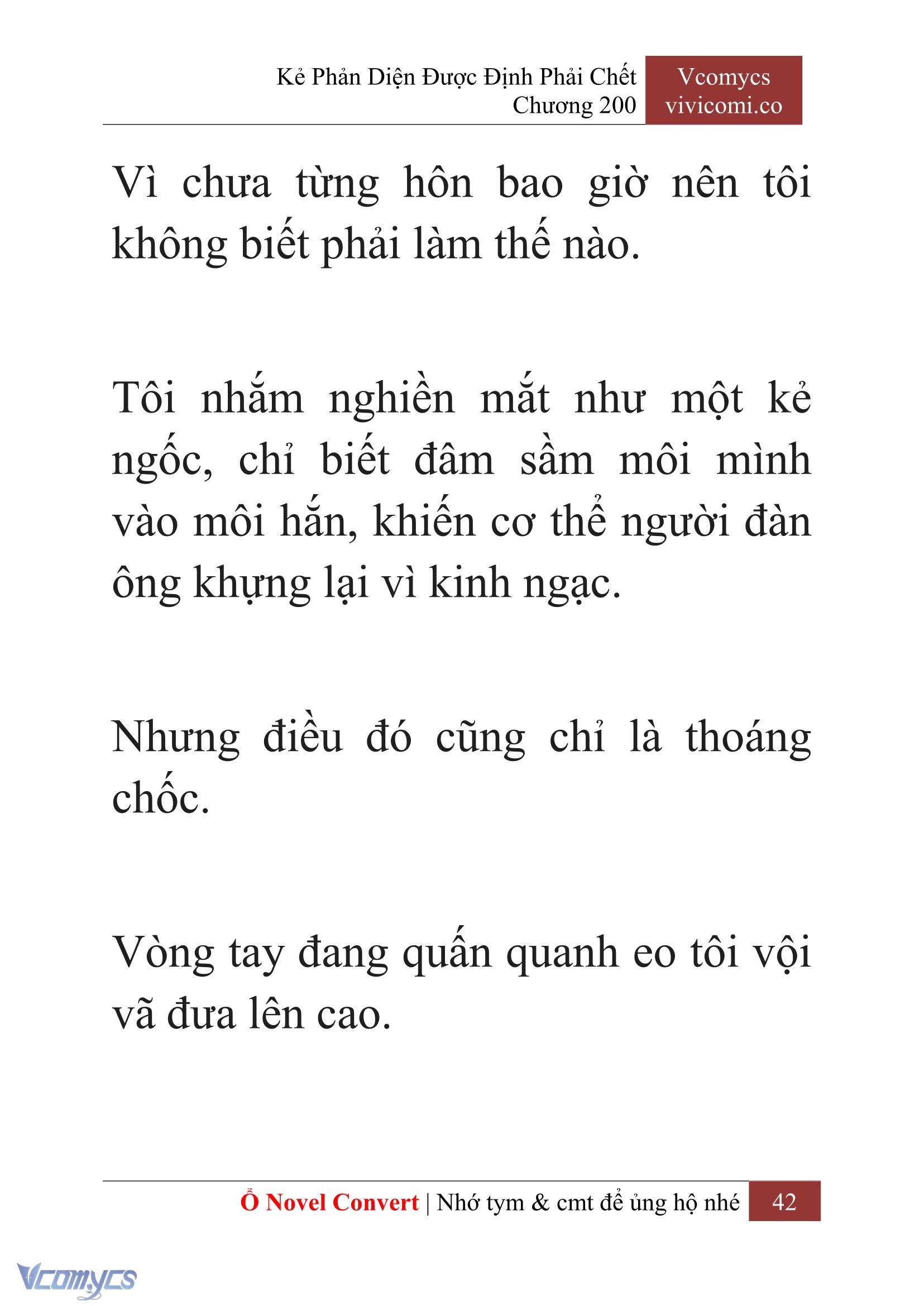 Kẻ Phản Diện Được Định Phải Chết
Chương 200

Vcomycs
vivicomi.co

Vì chưa từng hôn bao giờ nên tôi không biết phải làm thế nào.

Tôi nhắm nghiền mắt như một kẻ ngốc, chỉ biết đâm sầm môi mình vào môi hắn, khiến cơ thể người đàn ông khựng lại vì kinh ngạc.

Nhưng điều đó cũng chỉ là thoáng chốc.

Vòng tay đang quấn quanh eo tôi vội vã đưa lên cao.

Ổ Novel Convert | Nhớ tym & cmt để ủng hộ nhé 42

Vcomycs